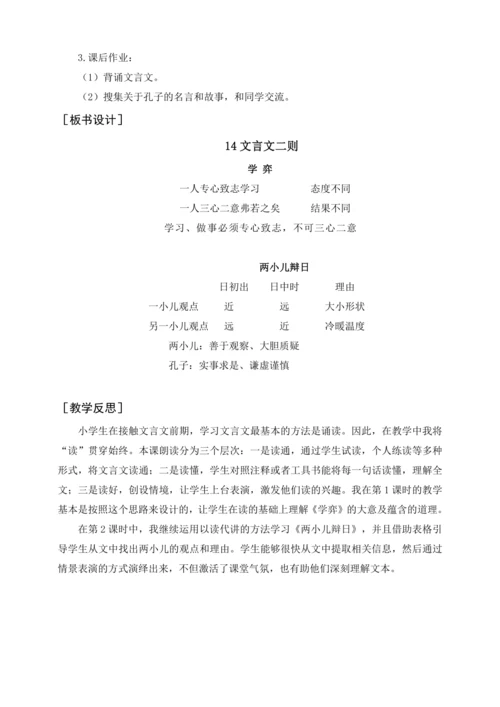 3. 课后作业：

（1）背诵文言文。

（2）搜集关于孔子的名言和故事，和同学交流。

［板书设计］

14 文言文二则

学 弈

一人专心致志学习　　　态度不同

一人三心二意弗若之矣　　　结果不同

学习、做事必须专心致志，不可三心二意

两小儿辩日

| | 日初出 | 日中时 | 理由 |
|---|---|---|---|
| 一小儿观点 | 近 | 远 | 大小形状 |
| 另一小儿观点 | 远 | 近 | 冷暖温度 |

两小儿：善于观察、大胆质疑

孔子：实事求是、谦虚谨慎

［教学反思］

小学生在接触文言文前期，学习文言文最基本的方法是诵读。因此，在教学中我将“读”贯穿始终。本课朗读分为三个层次：一是读通，通过学生试读，个人练读等多种形式，将文言文读通；二是读懂，学生对照注释或者工具书能将每一句话读懂，理解全文；三是读好，创设情境，让学生上台表演，激发他们读的兴趣。我在第 1 课时的教学基本是按照这个思路来设计的，让学生在读的基础上理解《学弈》的大意及蕴含的道理。

在第 2 课时中，我继续运用以读代讲的方法学习《两小儿辩日》，并且借助表格引导学生从文中找出两小儿的观点和理由。学生能够很快从文中提取相关信息，然后通过情景表演的方式演绎出来，不但激活了课堂气氛，也有助他们深刻理解文本。